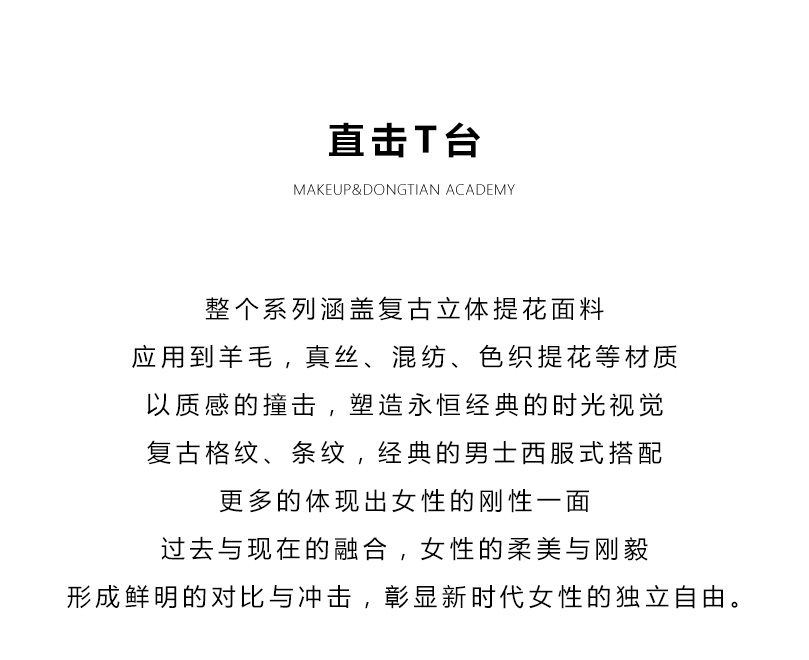 直击T台

MAKEUP&DONGTIAN ACADEMY

整个系列涵盖复古立体提花面料
应用到羊毛，真丝、混纺、色织提花等材质
以质感的撞击，塑造永恒经典的时光视觉
复古格纹、条纹，经典的男士西服式搭配
更多的体现出女性的刚性一面
过去与现在的融合，女性的柔美与刚毅
形成鲜明的对比与冲击，彰显新时代女性的独立自由。